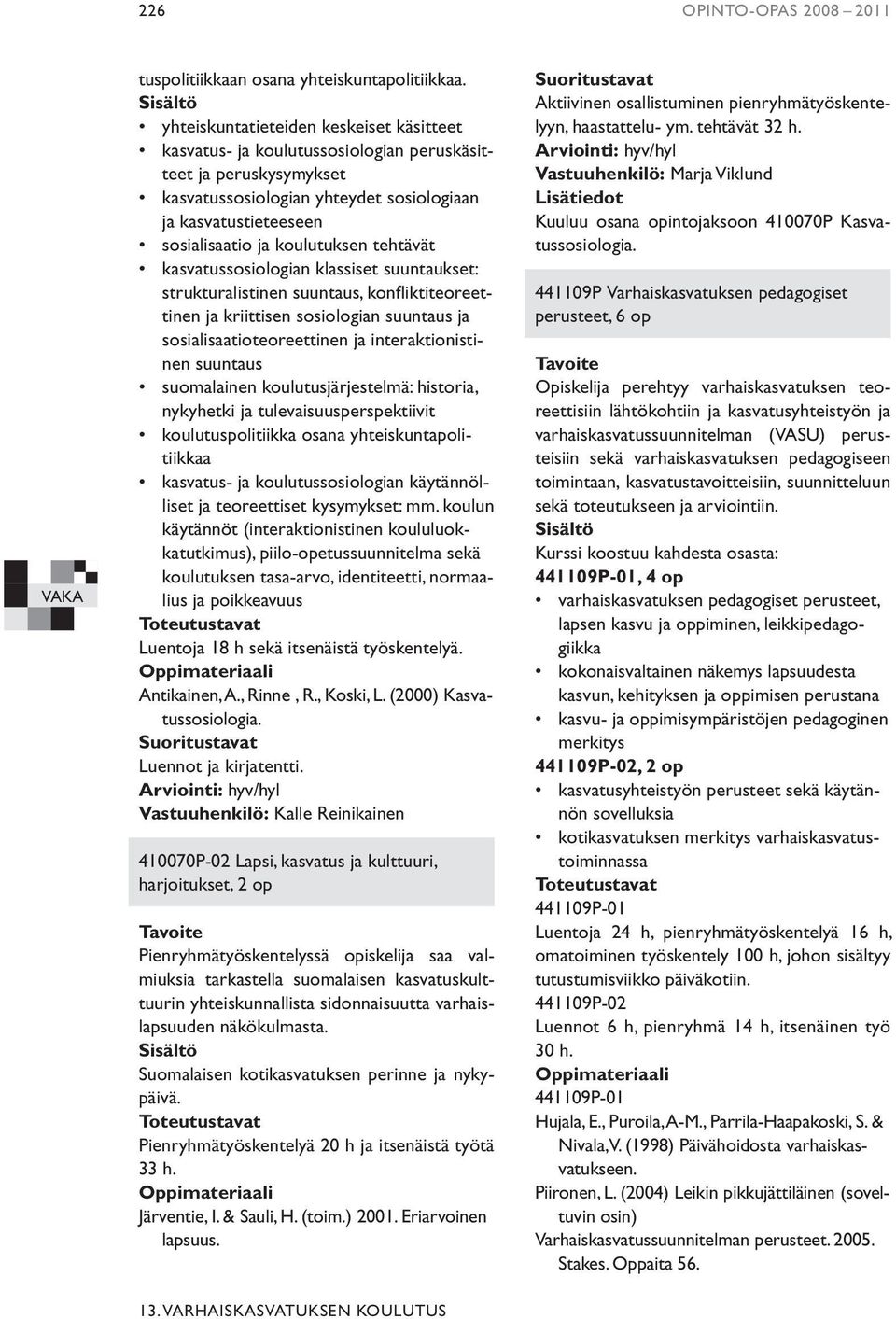 226

OPINTO-OPAS 2008 – 2011

VAKA

tuspolitiikkaan osana yhteiskuntapolitiikkaa.
Sisältö
• yhteiskuntatieteiden keskeiset käsitteet
• kasvatus- ja koulutussosiologian peruskäsitteet ja peruskysymykset
• kasvatussosiologian yhteydet sosiologiaan ja kasvatustieteeseen
• sosialisaatio ja koulutuksen tehtävät
• kasvatussosiologian klassiset suuntaukset: strukturalistinen suuntaus, konfliktiteoreettinen ja kriittisen sosiologian suuntaus ja sosialisaatioteoreettinen ja interaktionistinen suuntaus
• suomalainen koulutusjärjestelmä: historia, nykyhetki ja tulevaisuusperspektiivit
• koulutuspolitiikka osana yhteiskuntapolitiikkaa
• kasvatus- ja koulutussosiologian käytännölliset ja teoreettiset kysymykset: mm. koulun käytännöt (interaktionistinen koululuokkatutkimus), piilo-opetussuunnitelma sekä koulutuksen tasa-arvo, identiteetti, normaalius ja poikkeavuus
Toteutustavat
Luentoja 18 h sekä itsenäistä työskentelyä.
Oppimateriaali
Antikainen, A., Rinne , R., Koski, L. (2000) Kasvatussosiologia.
Suoritustavat
Luennot ja kirjatentti.
Arviointi: hyv/hyl
Vastuuhenkilö: Kalle Reinikainen

410070P-02 Lapsi, kasvatus ja kulttuuri, harjoitukset, 2 op

Tavoite
Pienryhmätyöskentelyssä opiskelija saa valmiuksia tarkastella suomalaisen kasvatuskulttuurin yhteiskunnallista sidonnaisuutta varhaislapsuuden näkökulmasta.
Sisältö
Suomalaisen kotikasvatuksen perinne ja nykypäivä.
Toteutustavat
Pienryhmätyöskentelyä 20 h ja itsenäistä työtä 33 h.
Oppimateriaali
Järventie, I. & Sauli, H. (toim.) 2001. Eriarvoinen lapsuus.

Suoritustavat
Aktiivinen osallistuminen pienryhmätyöskentelyyn, haastattelu- ym. tehtävät 32 h.
Arviointi: hyv/hyl
Vastuuhenkilö: Marja Viklund
Lisätiedot
Kuuluu osana opintojaksoon 410070P Kasvatussosiologia.

441109P Varhaiskasvatuksen pedagogiset perusteet, 6 op

Tavoite
Opiskelija perehtyy varhaiskasvatuksen teoreettisiin lähtökohtiin ja kasvatusyhteistyön ja varhaiskasvatussuunnitelman (VASU) perusteisiin sekä varhaiskasvatuksen pedagogiseen toimintaan, kasvatustavoitteisiin, suunnitteluun sekä toteutukseen ja arviointiin.
Sisältö
Kurssi koostuu kahdesta osasta:
441109P-01, 4 op
• varhaiskasvatuksen pedagogiset perusteet, lapsen kasvu ja oppiminen, leikkipedagogiikka
• kokonaisvaltainen näkemys lapsuudesta kasvun, kehityksen ja oppimisen perustana
• kasvu- ja oppimisympäristöjen pedagoginen merkitys
441109P-02, 2 op
• kasvatusyhteistyön perusteet sekä käytännön sovelluksia
• kotikasvatuksen merkitys varhaiskasvatustoiminnassa
Toteutustavat
441109P-01
Luentoja 24 h, pienryhmätyöskentelyä 16 h, omatoiminen työskentely 100 h, johon sisältyy tutustumisviikko päiväkotiin.
441109P-02
Luennot 6 h, pienryhmä 14 h, itsenäinen työ 30 h.
Oppimateriaali
441109P-01
Hujala, E., Puroila, A-M., Parrila-Haapakoski, S. & Nivala, V. (1998) Päivähoidosta varhaiskasvatukseen.
Piironen, L. (2004) Leikin pikkujättiläinen (soveltuvin osin)
Varhaiskasvatussuunnitelman perusteet. 2005. Stakes. Oppaita 56.

13. VARHAISKASVATUKSEN KOULUTUS